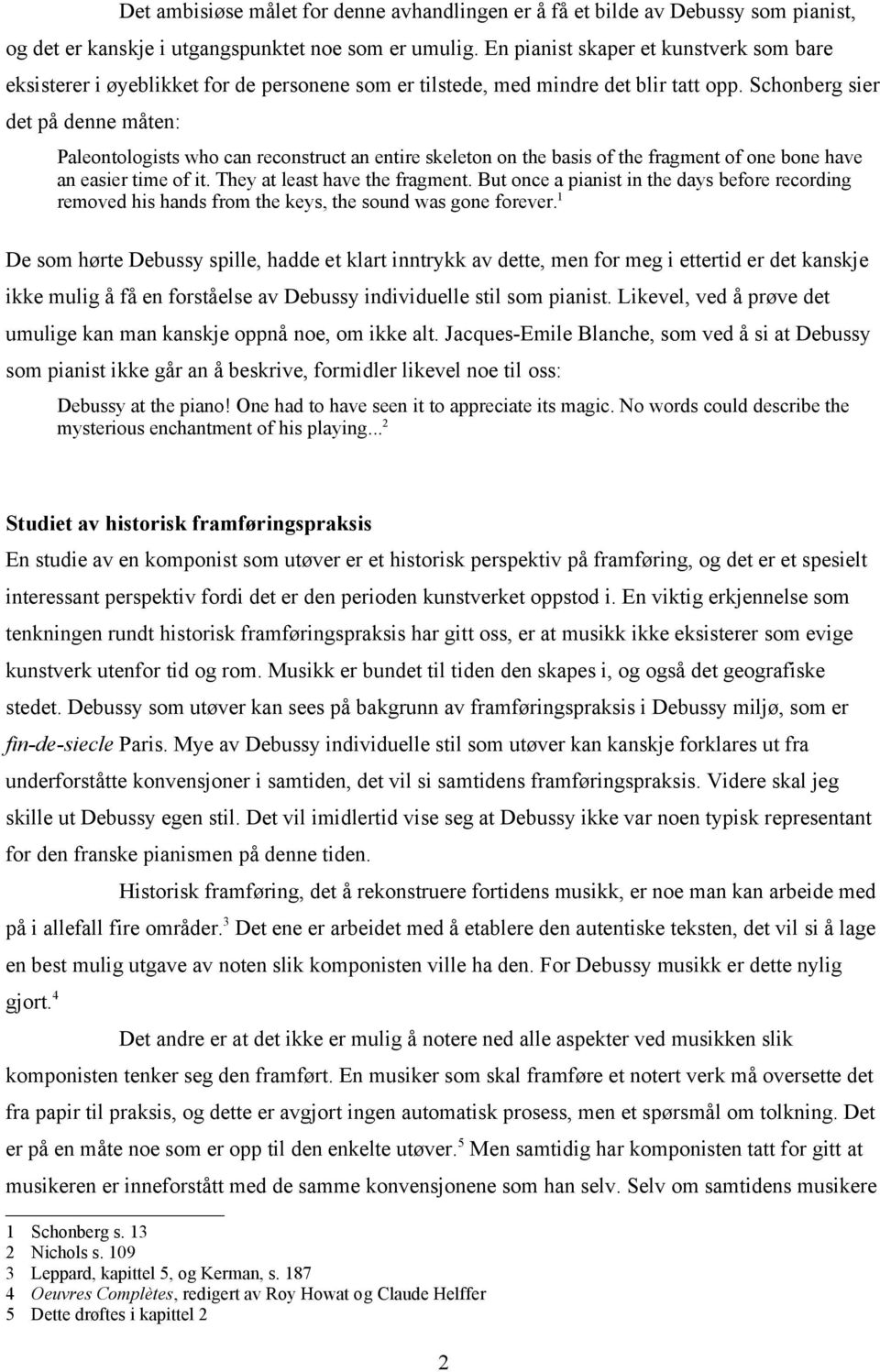 Det ambisiøse målet for denne avhandlingen er å få et bilde av Debussy som pianist, og det er kanskje i utgangspunktet noe som er umulig. En pianist skaper et kunstverk som bare eksisterer i øyeblikket for de personene som er tilstede, med mindre det blir tatt opp. Schonberg sier det på denne måten:

Paleontologists who can reconstruct an entire skeleton on the basis of the fragment of one bone have an easier time of it. They at least have the fragment. But once a pianist in the days before recording removed his hands from the keys, the sound was gone forever.$^1$

De som hørte Debussy spille, hadde et klart inntrykk av dette, men for meg i ettertid er det kanskje ikke mulig å få en forståelse av Debussy individuelle stil som pianist. Likevel, ved å prøve det umulige kan man kanskje oppnå noe, om ikke alt. Jacques-Emile Blanche, som ved å si at Debussy som pianist ikke går an å beskrive, formidler likevel noe til oss:

Debussy at the piano! One had to have seen it to appreciate its magic. No words could describe the mysterious enchantment of his playing...$^2$

Studiet av historisk framføringspraksis

En studie av en komponist som utøver er et historisk perspektiv på framføring, og det er et spesielt interessant perspektiv fordi det er den perioden kunstverket oppstod i. En viktig erkjennelse som tenkningen rundt historisk framføringspraksis har gitt oss, er at musikk ikke eksisterer som evige kunstverk utenfor tid og rom. Musikk er bundet til tiden den skapes i, og også det geografiske stedet. Debussy som utøver kan sees på bakgrunn av framføringspraksis i Debussy miljø, som er fin-de-siecle Paris. Mye av Debussy individuelle stil som utøver kan kanskje forklares ut fra underforståtte konvensjoner i samtiden, det vil si samtidens framføringspraksis. Videre skal jeg skille ut Debussy egen stil. Det vil imidlertid vise seg at Debussy ikke var noen typisk representant for den franske pianismen på denne tiden.

Historisk framføring, det å rekonstruere fortidens musikk, er noe man kan arbeide med på i allefall fire områder.$^3$ Det ene er arbeidet med å etablere den autentiske teksten, det vil si å lage en best mulig utgave av noten slik komponisten ville ha den. For Debussy musikk er dette nylig gjort.$^4$

Det andre er at det ikke er mulig å notere ned alle aspekter ved musikken slik komponisten tenker seg den framført. En musiker som skal framføre et notert verk må oversette det fra papir til praksis, og dette er avgjort ingen automatisk prosess, men et spørsmål om tolkning. Det er på en måte noe som er opp til den enkelte utøver.$^5$ Men samtidig har komponisten tatt for gitt at musikeren er inneforstått med de samme konvensjonene som han selv. Selv om samtidens musikere

1 Schonberg s. 13
2 Nichols s. 109
3 Leppard, kapittel 5, og Kerman, s. 187
4 Oeuvres Complètes, redigert av Roy Howat og Claude Helffer
5 Dette drøftes i kapittel 2

2